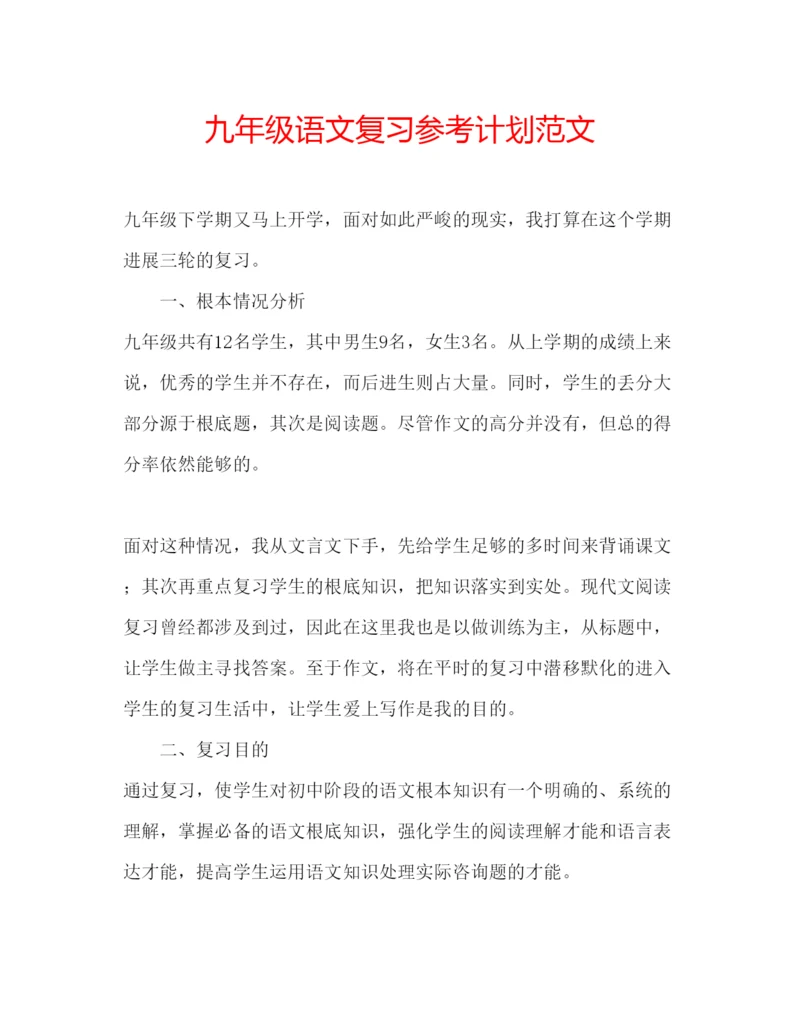 九年级语文复习参考计划范文

九年级下学期又马上开学，面对如此严峻的现实，我打算在这个学期进展三轮的复习。

一、根本情况分析

九年级共有12名学生，其中男生9名，女生3名。从上学期的成绩上来说，优秀的学生并不存在，而后进生则占大量。同时，学生的丢分大部分源于根底题，其次是阅读题。尽管作文的高分并没有，但总的得分率依然能够的。

面对这种情况，我从文言文下手，先给学生足够的多时间来背诵课文；其次再重点复习学生的根底知识，把知识落实到实处。现代文阅读复习曾经都涉及到过，因此在这里我也是以做训练为主，从标题中，让学生做主寻找答案。至于作文，将在平时的复习中潜移默化的进入学生的复习生活中，让学生爱上写作是我的目的。

二、复习目的

通过复习，使学生对初中阶段的语文根本知识有一个明确的、系统的理解，掌握必备的语文根底知识，强化学生的阅读理解才能和语言表达才能，提高学生运用语文知识处理实际咨询题的才能。